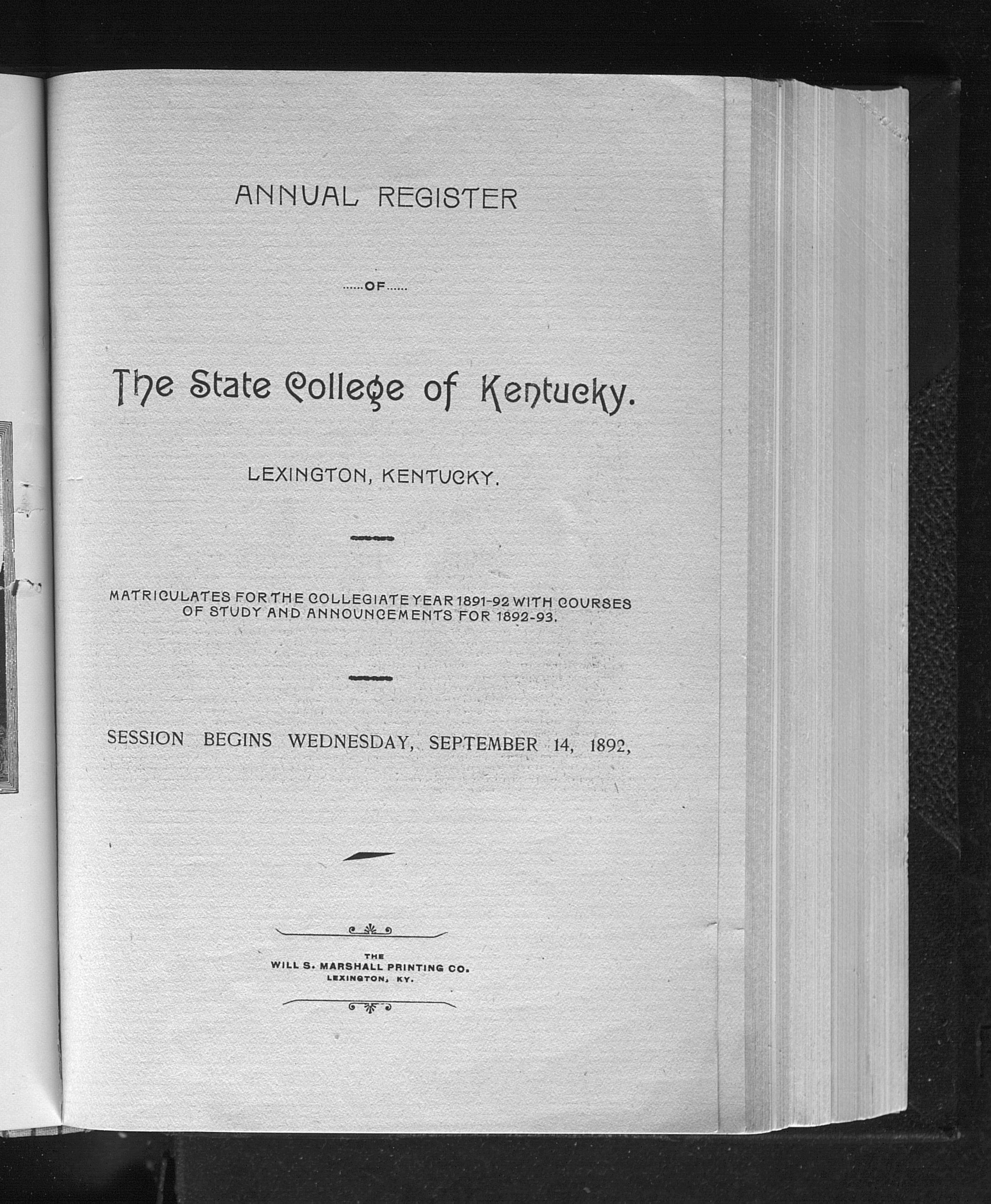 ANNUAL REGISTER

......OF......

The State College of Kentucky.

LEXINGTON, KENTUCKY.

MATRICULATES FOR THE COLLEGIATE YEAR 1891-92 WITH COURSES OF STUDY AND ANNOUNCEMENTS FOR 1892-93.

SESSION BEGINS WEDNESDAY, SEPTEMBER 14, 1892,

THE
WILL S. MARSHALL PRINTING CO.
LEXINGTON, KY.